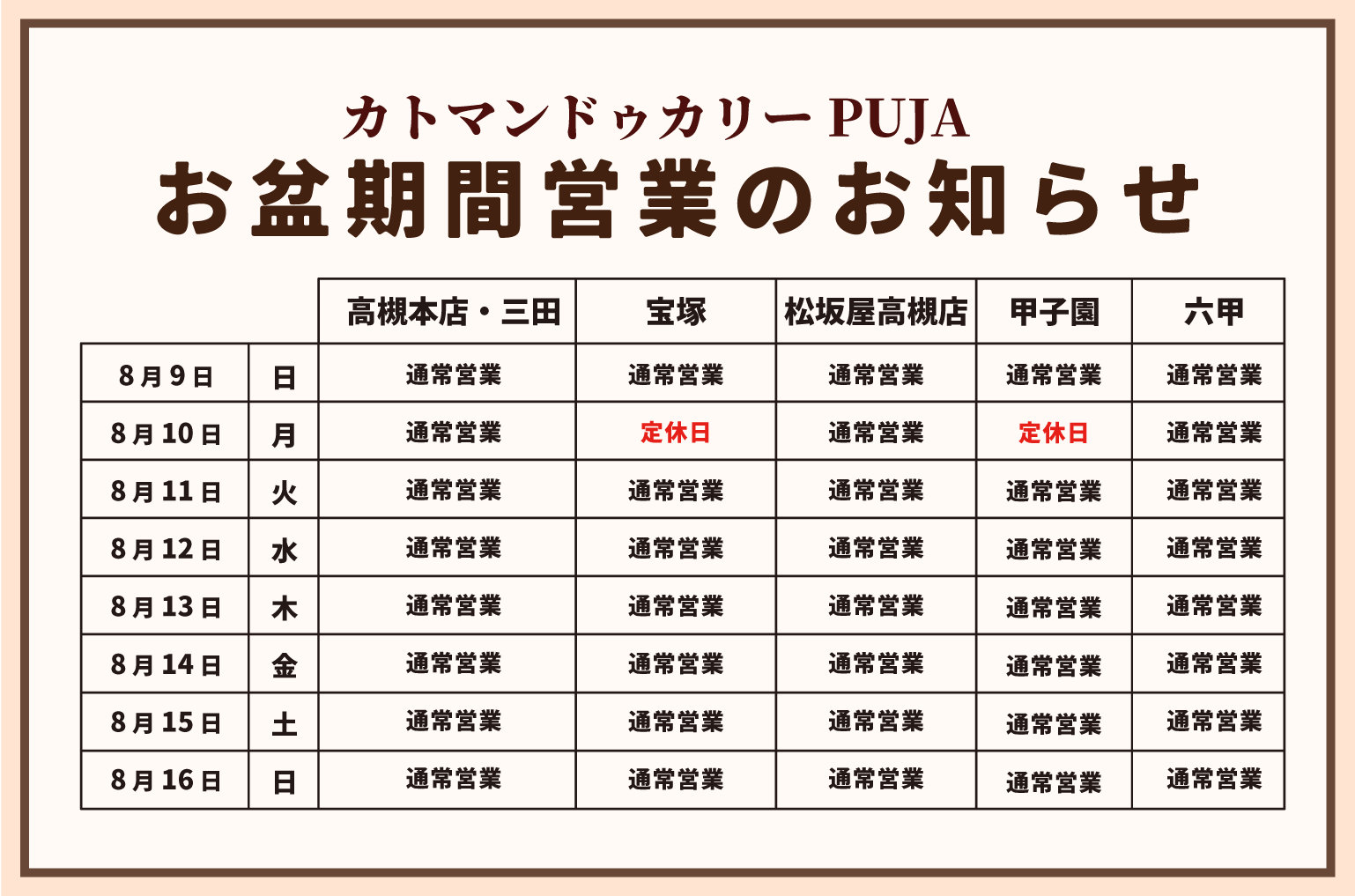 カトマンドゥカリー PUJA
お盆期間営業のお知らせ

| | | 高槻本店・三田 | 宝塚 | 松坂屋高槻店 | 甲子園 | 六甲 |
|---|---|---|---|---|---|---|
| 8月9日 | 日 | 通常営業 | 通常営業 | 通常営業 | 通常営業 | 通常営業 |
| 8月10日 | 月 | 通常営業 | 定休日 | 通常営業 | 定休日 | 通常営業 |
| 8月11日 | 火 | 通常営業 | 通常営業 | 通常営業 | 通常営業 | 通常営業 |
| 8月12日 | 水 | 通常営業 | 通常営業 | 通常営業 | 通常営業 | 通常営業 |
| 8月13日 | 木 | 通常営業 | 通常営業 | 通常営業 | 通常営業 | 通常営業 |
| 8月14日 | 金 | 通常営業 | 通常営業 | 通常営業 | 通常営業 | 通常営業 |
| 8月15日 | 土 | 通常営業 | 通常営業 | 通常営業 | 通常営業 | 通常営業 |
| 8月16日 | 日 | 通常営業 | 通常営業 | 通常営業 | 通常営業 | 通常営業 |